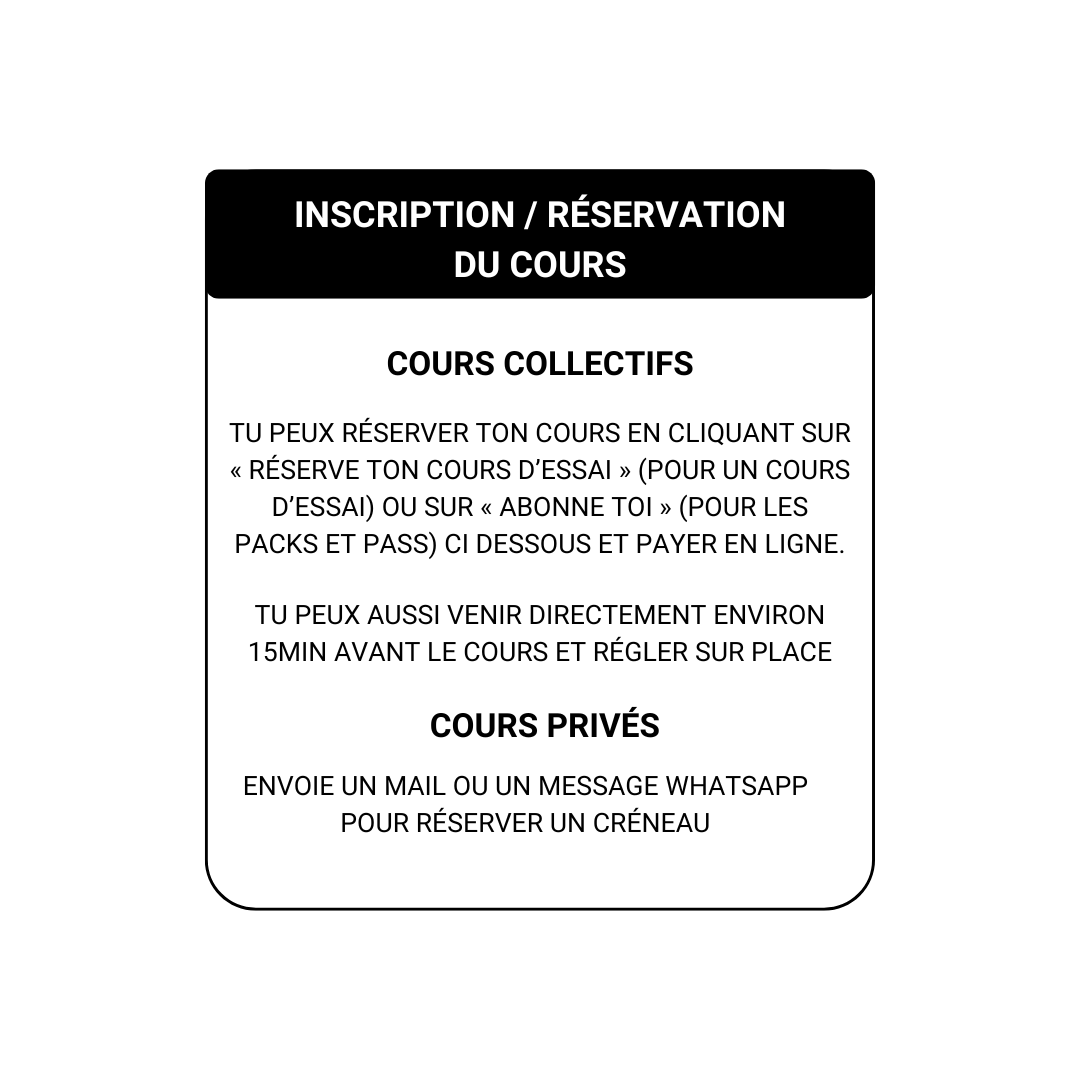 INSCRIPTION / RÉSERVATION
DU COURS

COURS COLLECTIFS

TU PEUX RÉSERVER TON COURS EN CLIQUANT SUR « RÉSERVE TON COURS D'ESSAI » (POUR UN COURS D'ESSAI) OU SUR « ABONNE TOI » (POUR LES PACKS ET PASS) CI DESSOUS ET PAYER EN LIGNE.

TU PEUX AUSSI VENIR DIRECTEMENT ENVIRON 15MIN AVANT LE COURS ET RÉGLER SUR PLACE

COURS PRIVÉS

ENVOIE UN MAIL OU UN MESSAGE WHATSAPP POUR RÉSERVER UN CRÉNEAU